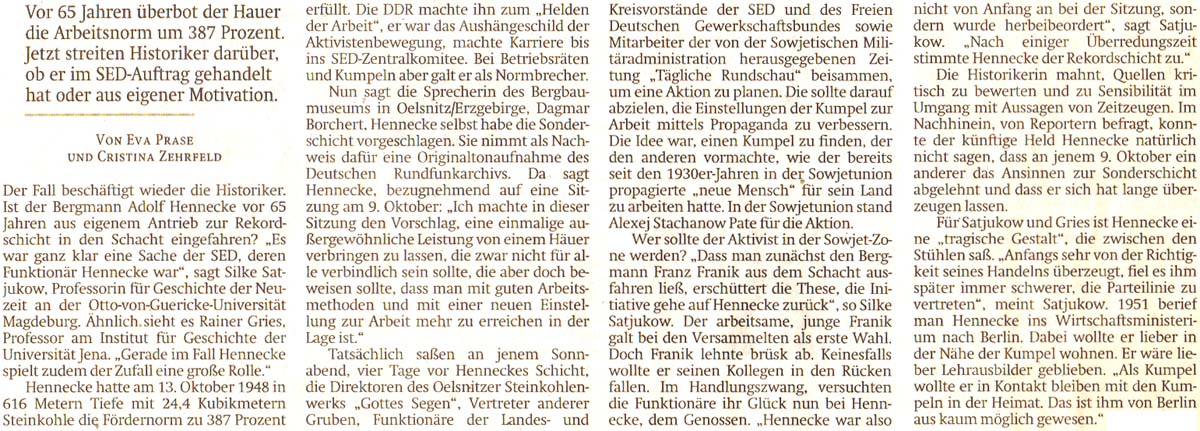 Vor 65 Jahren überbot der Hauer die Arbeitsnorm um 387 Prozent. Jetzt streiten Historiker darüber, ob er im SED-Auftrag gehandelt hat oder aus eigener Motivation.

VON EVA PRASE UND CRISTINA ZEHRFELD

Der Fall beschäftigt wieder die Historiker. Ist der Bergmann Adolf Hennecke vor 65 Jahren aus eigenem Antrieb zur Rekordschicht in den Schacht eingefahren? „Es war ganz klar eine Sache der SED, deren Funktionär Hennecke war", sagt Silke Satjukow, Professorin für Geschichte der Neuzeit an der Otto-von-Guericke-Universität Magdeburg. Ähnlich sieht es Rainer Gries, Professor am Institut für Geschichte der Universität Jena. „Gerade im Fall Hennecke spielt zudem der Zufall eine große Rolle."

Hennecke hatte am 13. Oktober 1948 in 616 Metern Tiefe mit 24,4 Kubikmetern Steinkohle die Fördernorm zu 387 Prozent erfüllt. Die DDR machte ihn zum „Helden der Arbeit", er war das Aushängeschild der Aktivistenbewegung, machte Karriere bis ins SED-Zentralkomitee. Bei Betriebsräten und Kumpeln aber galt er als Normbrecher.

Nun sagt die Sprecherin des Bergbaumuseums in Oelsnitz/Erzgebirge, Dagmar Borchert, Hennecke selbst habe die Sonderschicht vorgeschlagen. Sie nimmt als Nachweis dafür eine Originaltonaufnahme des Deutschen Rundfunkarchivs. Da sagt Hennecke, bezugnehmend auf eine Sitzung am 9. Oktober: „Ich machte in dieser Sitzung den Vorschlag, eine einmalige außergewöhnliche Leistung von einem Häuer verbringen zu lassen, die zwar nicht für alle verbindlich sein sollte, die aber doch beweisen sollte, dass man mit guten Arbeitsmethoden und mit einer neuen Einstellung zur Arbeit mehr zu erreichen in der Lage ist."

Tatsächlich saßen an jenem Sonnabend, vier Tage vor Henneckes Schicht, die Direktoren des Oelsnitzer Steinkohlenwerks „Gottes Segen", Vertreter anderer Gruben, Funktionäre der Landes- und Kreisvorstände der SED und des Freien Deutschen Gewerkschaftsbundes sowie Mitarbeiter der von der Sowjetischen Militäradministration herausgegebenen Zeitung „Tägliche Rundschau" beisammen, um eine Aktion zu planen. Die sollte darauf abzielen, die Einstellungen der Kumpel zur Arbeit mittels Propaganda zu verbessern. Die Idee war, einen Kumpel zu finden, der den anderen vormachte, wie der bereits seit den 1930er-Jahren in der Sowjetunion propagierte „neue Mensch" für sein Land zu arbeiten hatte. In der Sowjetunion stand Alexej Stachanow Pate für die Aktion.

Wer sollte der Aktivist in der Sowjet-Zone werden? „Dass man zunächst den Bergmann Franz Franik aus dem Schacht ausfahren ließ, erschüttert die These, die Initiative gehe auf Hennecke zurück", so Silke Satjukow. Der arbeitsame, junge Franik galt bei den Versammelten als erste Wahl. Doch Franik lehnte brüsk ab. Keinesfalls wollte er seinen Kollegen in den Rücken fallen. Im Handlungszwang, versuchten die Funktionäre ihr Glück nun bei Hennecke, dem Genossen. „Hennecke war also nicht von Anfang an bei der Sitzung, sondern wurde herbeibeordert", sagt Satjukow. „Nach einiger Überredungszeit stimmte Hennecke der Rekordschicht zu."

Die Historikerin mahnt, Quellen kritisch zu bewerten und zu Sensibilität im Umgang mit Aussagen von Zeitzeugen. Im Nachhinein, von Reportern befragt, konnte der künftige Held Hennecke natürlich nicht sagen, dass an jenem 9. Oktober ein anderer das Ansinnen zur Sonderschicht abgelehnt und dass er sich hat lange überzeugen lassen.

Für Satjukow und Gries ist Hennecke eine „tragische Gestalt", die zwischen den Stühlen saß. „Anfangs sehr von der Richtigkeit seines Handelns überzeugt, fiel es ihm später immer schwerer, die Parteilinie zu vertreten", meint Satjukow. 1951 berief man Hennecke ins Wirtschaftsministerium nach Berlin. Dabei wollte er lieber in der Nähe der Kumpel wohnen. Er wäre lieber Lehrausbilder geblieben. „Als Kumpel wollte er in Kontakt bleiben mit den Kumpeln in der Heimat. Das ist ihm von Berlin aus kaum möglich gewesen."